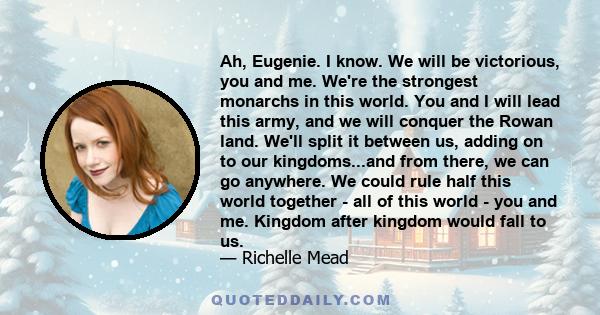 Ah, Eugenie. I know. We will be victorious, you and me. We're the strongest monarchs in this world. You and I will lead this army, and we will conquer the Rowan land. We'll split it between us, adding on to our kingdoms...and from there, we can go anywhere. We could rule half this world together - all of this world - you and me. Kingdom after kingdom would fall to us.

— Richelle Mead

QUOTEDDAILY.COM